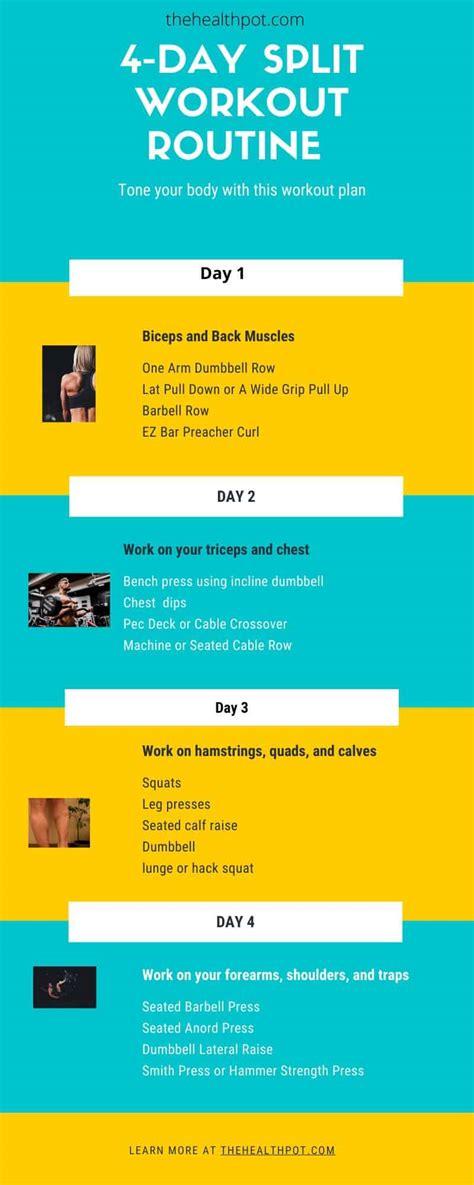 thehealthpot.com

4-DAY SPLIT WORKOUT ROUTINE

Tone your body with this workout plan

Day 1

Biceps and Back Muscles

One Arm Dumbbell Row
Lat Pull Down or A Wide Grip Pull Up
Barbell Row
EZ Bar Preacher Curl

DAY 2

Work on your triceps and chest

Bench press using incline dumbbell
Chest dips
Pec Deck or Cable Crossover
Machine or Seated Cable Row

Day 3

Work on hamstrings, quads, and calves

Squats
Leg presses
Seated calf raise
Dumbbell
lunge or hack squat

DAY 4

Work on your forearms, shoulders, and traps

Seated Barbell Press
Seated Anord Press
Dumbbell Lateral Raise
Smith Press or Hammer Strength Press

LEARN MORE AT THEHEALTHPOT.COM